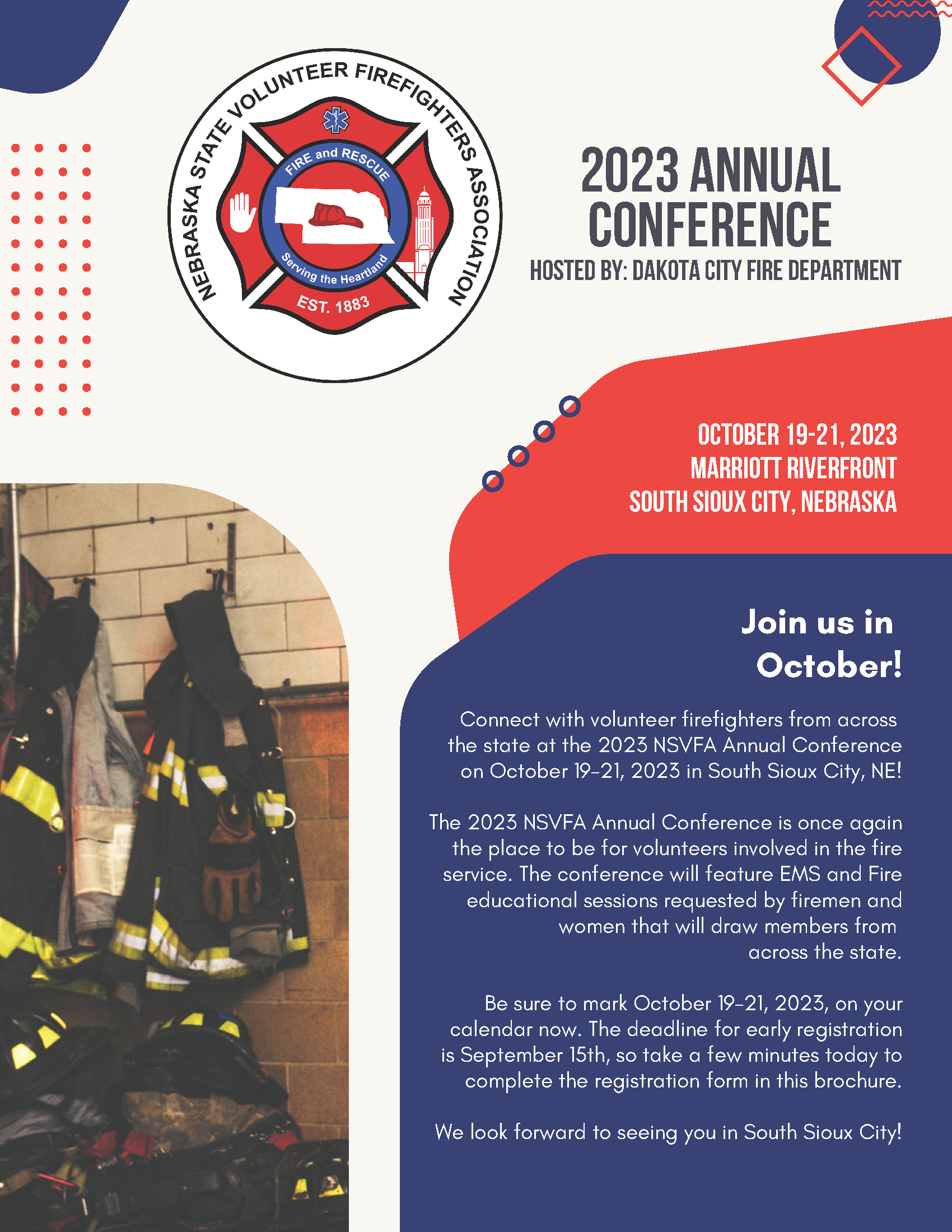 NEBRASKA STATE VOLUNTEER FIREFIGHTERS ASSOCIATION
FIRE and RESCUE
Serving the Heartland
EST. 1883

2023 ANNUAL CONFERENCE
HOSTED BY: DAKOTA CITY FIRE DEPARTMENT

OCTOBER 19-21, 2023
MARRIOTT RIVERFRONT
SOUTH SIOUX CITY, NEBRASKA

Join us in October!

Connect with volunteer firefighters from across the state at the 2023 NSVFA Annual Conference on October 19-21, 2023 in South Sioux City, NE!

The 2023 NSVFA Annual Conference is once again the place to be for volunteers involved in the fire service. The conference will feature EMS and Fire educational sessions requested by firemen and women that will draw members from across the state.

Be sure to mark October 19-21, 2023, on your calendar now. The deadline for early registration is September 15th, so take a few minutes today to complete the registration form in this brochure.

We look forward to seeing you in South Sioux City!